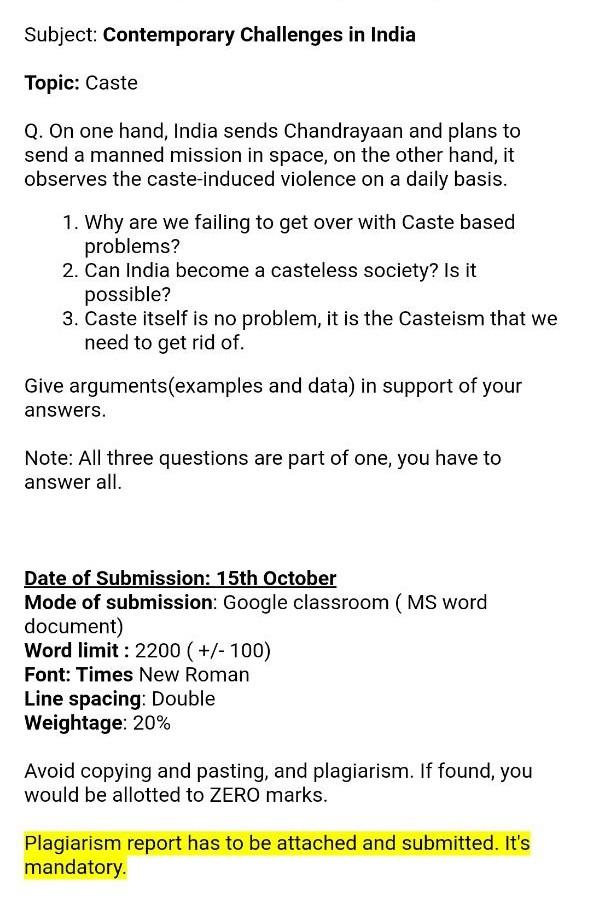 Subject: Contemporary Challenges in India

Topic: Caste

Q. On one hand, India sends Chandrayaan and plans to send a manned mission in space, on the other hand, it observes the caste-induced violence on a daily basis.

1. Why are we failing to get over with Caste based problems?
2. Can India become a casteless society? Is it possible?
3. Caste itself is no problem, it is the Casteism that we need to get rid of.

Give arguments(examples and data) in support of your answers.

Note: All three questions are part of one, you have to answer all.

Date of Submission: 15th October
Mode of submission: Google classroom ( MS word document)
Word limit : 2200 ( +/- 100)
Font: Times New Roman
Line spacing: Double
Weightage: 20%

Avoid copying and pasting, and plagiarism. If found, you would be allotted to ZERO marks.

Plagiarism report has to be attached and submitted. It's mandatory.